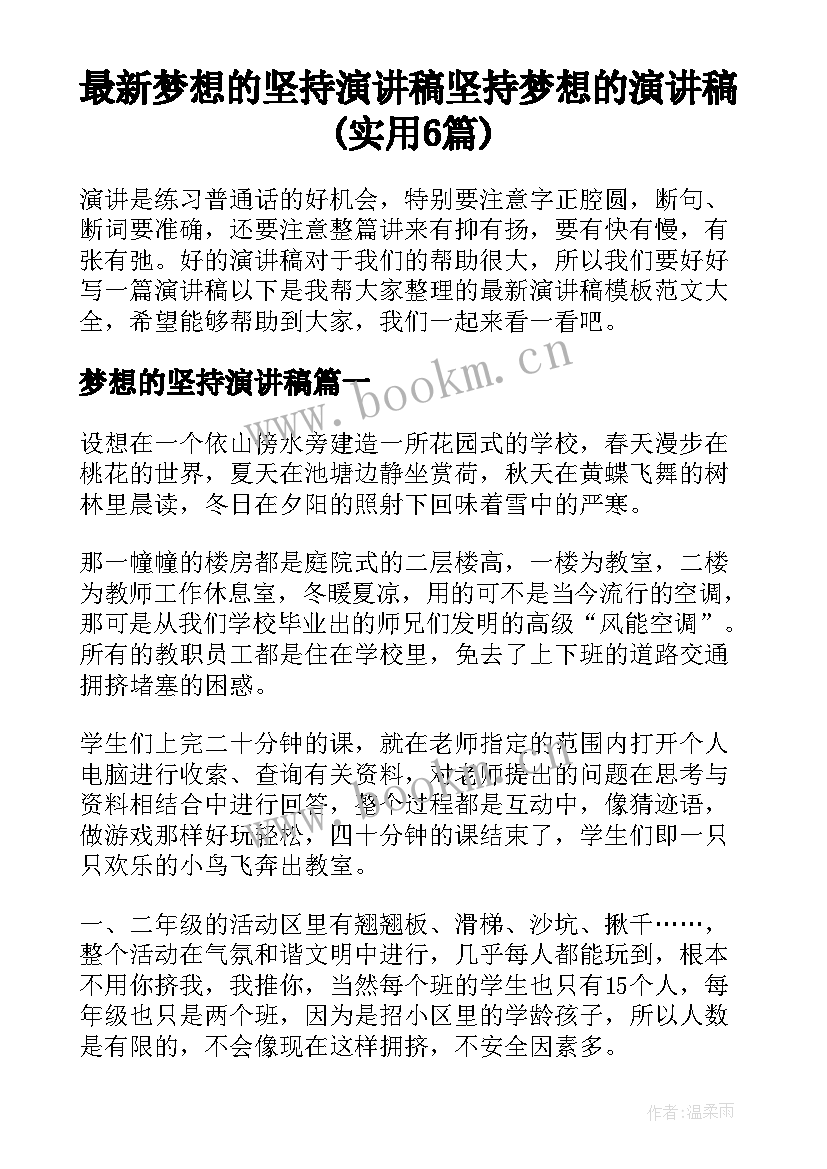 最新梦想的坚持演讲稿坚持梦想的演讲稿(实用6篇)

演讲是练习普通话的好机会，特别要注意字正腔圆，断句、断词要准确，还要注意整篇讲来有抑有扬，要有快有慢，有张有弛。好的演讲稿对于我们的帮助很大，所以我们要好好写一篇演讲稿以下是我帮大家整理的最新演讲稿模板范文大全，希望能够帮助到大家，我们一起来看一看吧。

梦想的坚持演讲稿篇一

www.bookm.cn

设想在一个依山傍水旁建造一所花园式的学校，春天漫步在桃花的世界，夏天在池塘边静坐赏荷，秋天在黄蝶飞舞的树林里晨读，冬日在夕阳的照射下回味着雪中的严寒。

那一幢幢的楼房都是庭院式的二层楼高，一楼为教室，二楼为教师工作休息室，冬暖夏凉，用的可不是当今流行的空调，那可是从我们学校毕业出的师兄们发明的高级“风能空调”。所有的教职员工都是住在学校里，免去了上下班的道路交通拥挤堵塞的困惑。

学生们上完二十分钟的课，就在老师指定的范围内打开个人电脑进行收索、查询有关资料，对老师提出的问题在思考与资料相结合中进行回答，整个过程都是互动中，像猜迹语，做游戏那样好玩轻松，四十分钟的课结束了，学生们即一只只欢乐的小鸟飞奔出教室。

一、二年级的活动区里有翘翘板、滑梯、沙坑、揪千……，整个活动在气氛和谐文明中进行，几乎每人都能玩到，根本不用你挤我，我推你，当然每个班的学生也只有15个人，每年级也只是两个班，因为是招小区里的学龄孩子，所以人数是有限的，不会像现在这样拥挤，不安全因素多。

作者:温柔雨